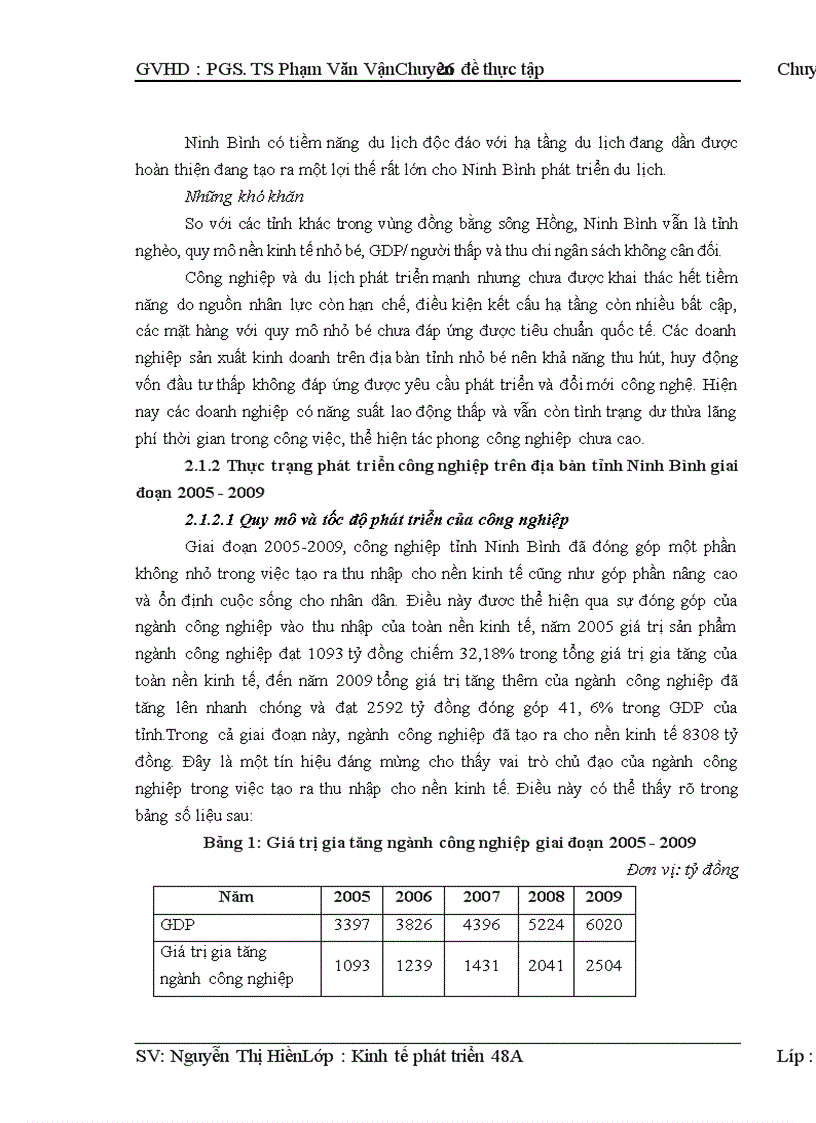 GVHD : PGS. TS Phạm Văn VậnChuyên đề thực tập 26 Chuy

Ninh Bình có tiềm năng du lịch độc đáo với hạ tầng du lịch đang dần được hoàn thiện đang tạo ra một lợi thế rất lớn cho Ninh Bình phát triển du lịch.

Những khó khăn

So với các tỉnh khác trong vùng đồng bằng sông Hồng, Ninh Bình vẫn là tỉnh nghèo, quy mô nền kinh tế nhỏ bé, GDP/ người thấp và thu chi ngân sách không cân đối.

Công nghiệp và du lịch phát triển mạnh nhưng chưa được khai thác hết tiềm năng do nguồn nhân lực còn hạn chế, điều kiện kết cấu hạ tầng còn nhiều bất cập, các mặt hàng với quy mô nhỏ bé chưa đáp ứng được tiêu chuẩn quốc tế. Các doanh nghiệp sản xuất kinh doanh trên địa bàn tỉnh nhỏ bé nên khả năng thu hút, huy động vốn đầu tư thấp không đáp ứng được yêu cầu phát triển và đổi mới công nghệ. Hiện nay các doanh nghiệp có năng suất lao động thấp và vẫn còn tình trạng dư thừa lãng phí thời gian trong công việc, thể hiện tác phong công nghiệp chưa cao.

2.1.2 Thực trạng phát triển công nghiệp trên địa bàn tỉnh Ninh Bình giai đoạn 2005 - 2009

2.1.2.1 Quy mô và tốc độ phát triển của công nghiệp

Giai đoạn 2005-2009, công nghiệp tỉnh Ninh Bình đã đóng góp một phần không nhỏ trong việc tạo ra thu nhập cho nền kinh tế cũng như góp phần nâng cao và ổn định cuộc sống cho nhân dân. Điều này được thể hiện qua sự đóng góp của ngành công nghiệp vào thu nhập của toàn nền kinh tế, năm 2005 giá trị sản phẩm ngành công nghiệp đạt 1093 tỷ đồng chiếm 32,18% trong tổng giá trị gia tăng của toàn nền kinh tế, đến năm 2009 tổng giá trị tăng thêm của ngành công nghiệp đã tăng lên nhanh chóng và đạt 2592 tỷ đồng đóng góp 41, 6% trong GDP của tỉnh.Trong cả giai đoạn này, ngành công nghiệp đã tạo ra cho nền kinh tế 8308 tỷ đồng. Đây là một tín hiệu đáng mừng cho thấy vai trò chủ đạo của ngành công nghiệp trong việc tạo ra thu nhập cho nền kinh tế. Điều này có thể thấy rõ trong bảng số liệu sau:

Bảng 1: Giá trị gia tăng ngành công nghiệp giai đoạn 2005 - 2009

Đơn vị: tỷ đồng

| Năm | 2005 | 2006 | 2007 | 2008 | 2009 |
|---|---|---|---|---|---|
| GDP | 3397 | 3826 | 4396 | 5224 | 6020 |
| Giá trị gia tăng ngành công nghiệp | 1093 | 1239 | 1431 | 2041 | 2504 |

SV: Nguyễn Thị HiềnLớp : Kinh tế phát triển 48A Lớp :